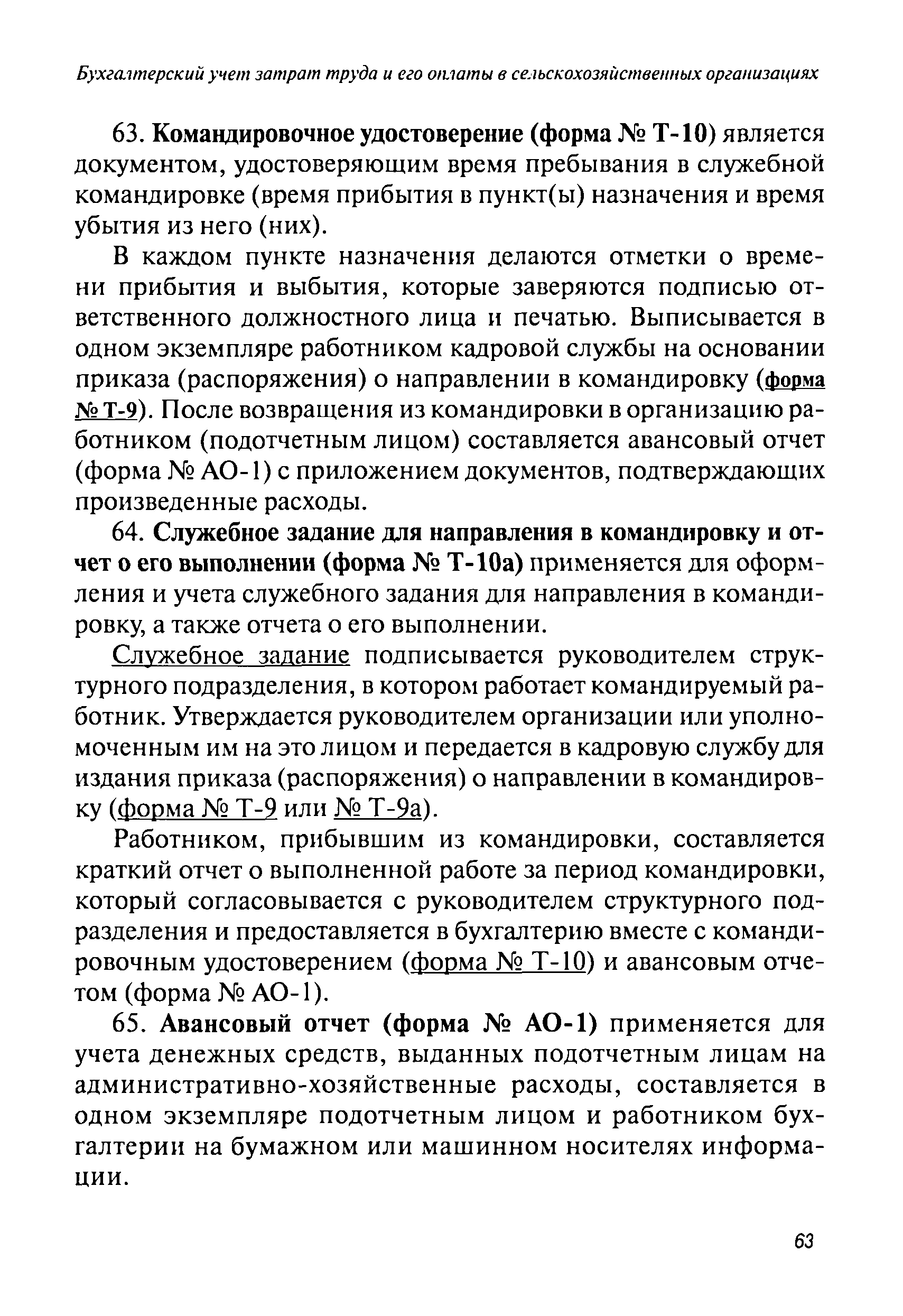 Бухгалтерский учет затрат труда и его оплаты в сельскохозяйственных организациях

63. Командировочное удостоверение (форма № Т-10) является документом, удостоверяющим время пребывания в служебной командировке (время прибытия в пункт(ы) назначения и время убытия из него (них).

В каждом пункте назначения делаются отметки о времени прибытия и выбытия, которые заверяются подписью ответственного должностного лица и печатью. Выписывается в одном экземпляре работником кадровой службы на основании приказа (распоряжения) о направлении в командировку (форма № Т-9). После возвращения из командировки в организацию работником (подотчетным лицом) составляется авансовый отчет (форма № АО-1) с приложением документов, подтверждающих произведенные расходы.

64. Служебное задание для направления в командировку и отчет о его выполнении (форма № Т-10а) применяется для оформления и учета служебного задания для направления в командировку, а также отчета о его выполнении.

Служебное задание подписывается руководителем структурного подразделения, в котором работает командируемый работник. Утверждается руководителем организации или уполномоченным им на это лицом и передается в кадровую службу для издания приказа (распоряжения) о направлении в командировку (форма № Т-9 или № Т-9а).

Работником, прибывшим из командировки, составляется краткий отчет о выполненной работе за период командировки, который согласовывается с руководителем структурного подразделения и предоставляется в бухгалтерию вместе с командировочным удостоверением (форма № Т-10) и авансовым отчетом (форма № АО-1).

65. Авансовый отчет (форма № АО-1) применяется для учета денежных средств, выданных подотчетным лицам на административно-хозяйственные расходы, составляется в одном экземпляре подотчетным лицом и работником бухгалтерии на бумажном или машинном носителях информации.

63